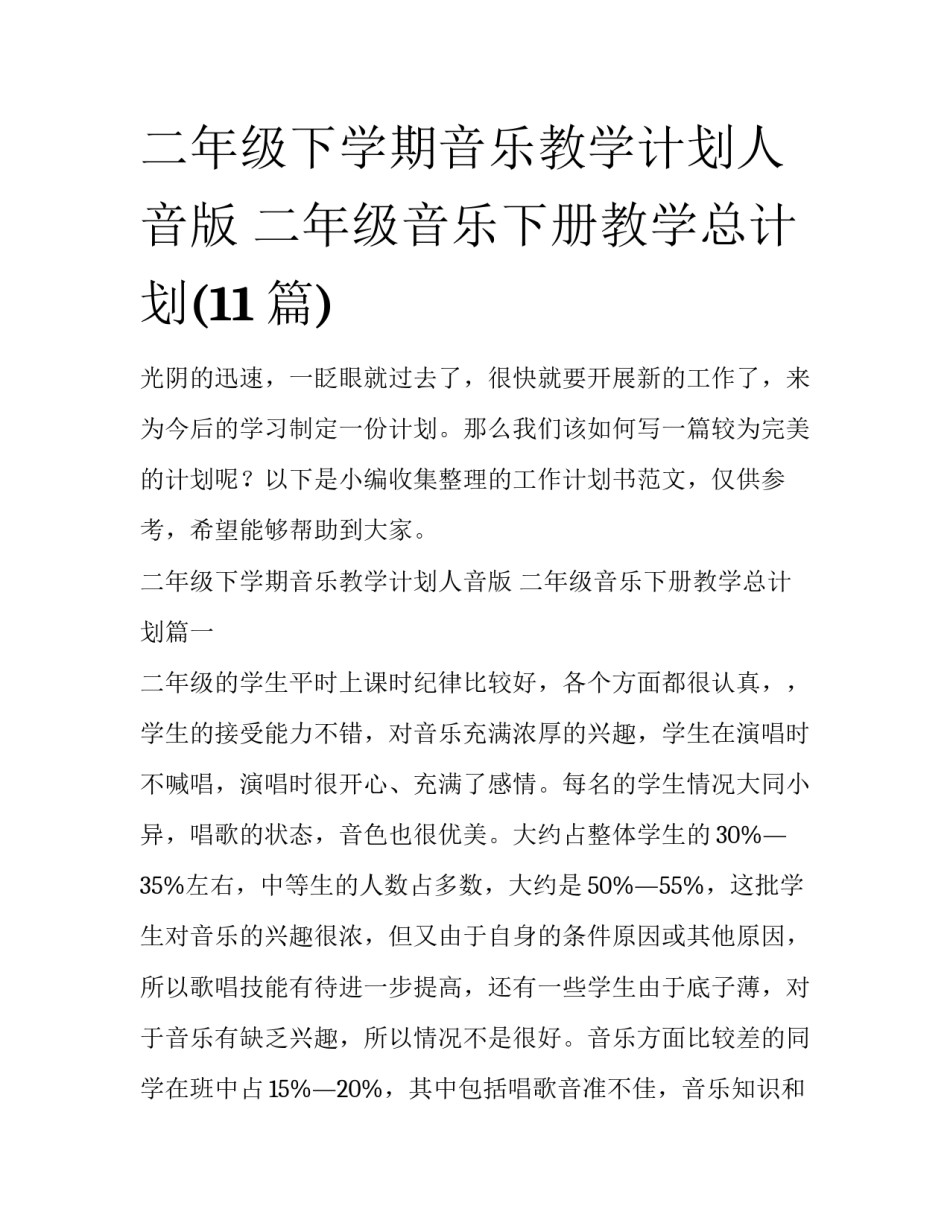 二年级下学期音乐教学计划人音版 二年级音乐下册教学总计划(11 篇)

光阴的迅速，一眨眼就过去了，很快就要开展新的工作了，来为今后的学习制定一份计划。那么我们该如何写一篇较为完美的计划呢？以下是小编收集整理的工作计划书范文，仅供参考，希望能够帮助到大家。

二年级下学期音乐教学计划人音版 二年级音乐下册教学总计划篇一

二年级的学生平时上课时纪律比较好，各个方面都很认真，，学生的接受能力不错，对音乐充满浓厚的兴趣，学生在演唱时不喊唱，演唱时很开心、充满了感情。每名的学生情况大同小异，唱歌的状态，音色也很优美。大约占整体学生的 30%—35%左右，中等生的人数占多数，大约是 50%—55%，这批学生对音乐的兴趣很浓，但又由于自身的条件原因或其他原因，所以歌唱技能有待进一步提高，还有一些学生由于底子薄，对于音乐有缺乏兴趣，所以情况不是很好。音乐方面比较差的同学在班中占 15%—20%，其中包括唱歌音准不佳，音乐知识和